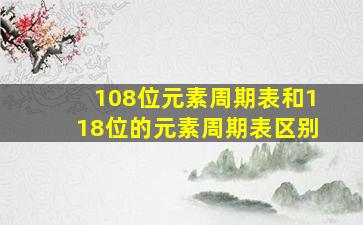 108位元素周期表和118位的元素周期表区别